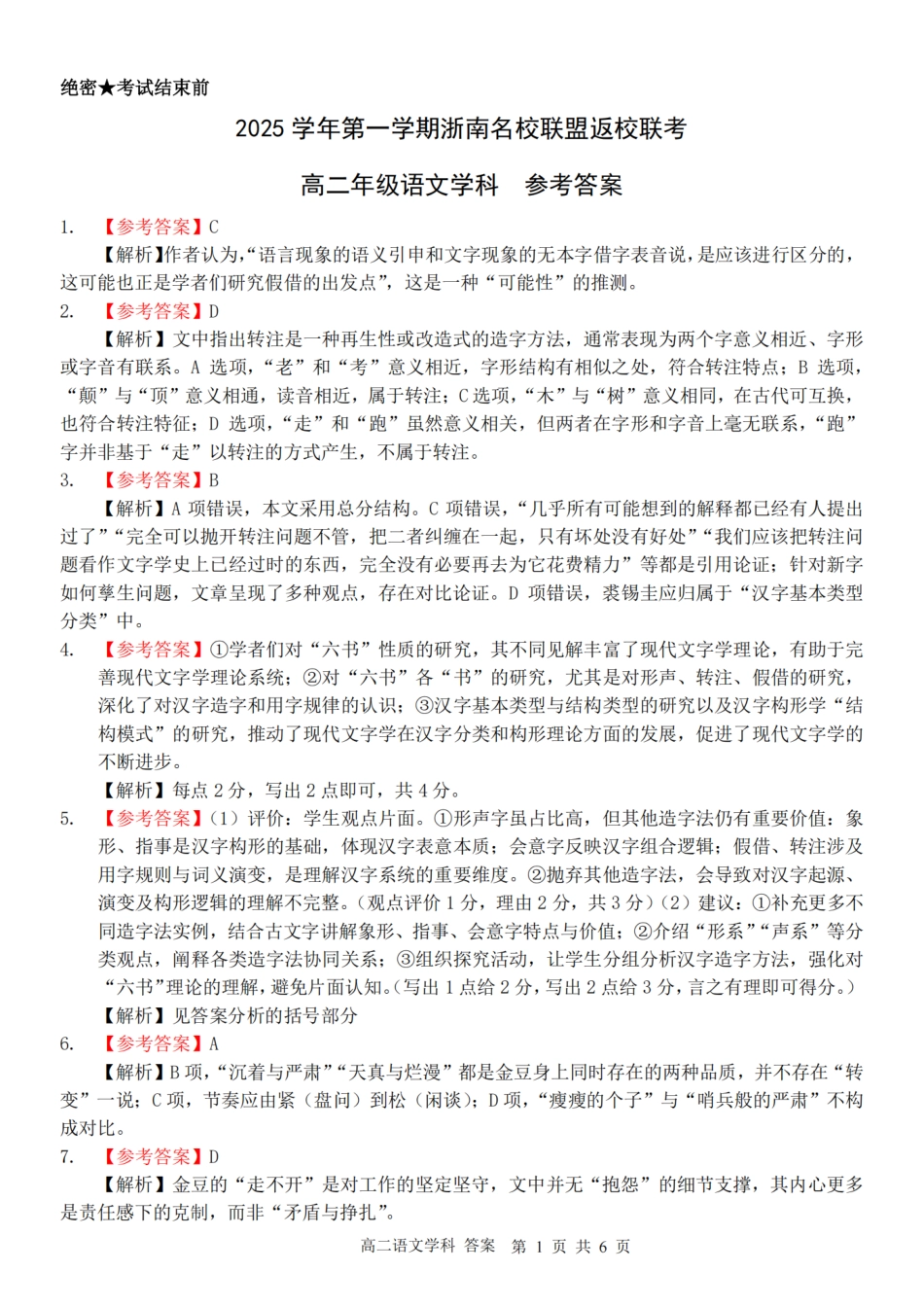 绝密★考试结束前

2025 学年第一学期浙南名校联盟返校联考

高二年级语文学科　参考答案

1.　【参考答案】C

【解析】作者认为,“语言现象的语义引申和文字现象的无本字借字表音说,是应该进行区分的,这可能也正是学者们研究假借的出发点”,这是一种“可能性”的推测。

2.　【参考答案】D

【解析】文中指出转注是一种再生性或改造式的造字方法,通常表现为两个字意义相近、字形或字音有联系。A 选项,“老”和“考”意义相近,字形结构有相似之处,符合转注特点;B 选项,“颠”与“顶”意义相通,读音相近,属于转注;C 选项,“木”与“树”意义相同,在古代可互换,也符合转注特征;D 选项,“走”和“跑”虽然意义相关,但两者在字形和字音上毫无联系,“跑”字并非基于“走”以转注的方式产生,不属于转注。

3.　【参考答案】B

【解析】A 项错误,本文采用总分结构。C 项错误,“几乎所有可能想到的解释都已经有人提出过了”“完全可以抛开转注问题不管,把二者纠缠在一起,只有坏处没有好处”“我们应该把转注问题看作文字学史上已经过时的东西,完全没有必要再去为它花费精力”等都是引用论证;针对新字如何孳生问题,文章呈现了多种观点,存在对比论证。D 项错误,裘锡圭应归属于“汉字基本类型分类”中。

4.　【参考答案】①学者们对“六书”性质的研究,其不同见解丰富了现代文字学理论,有助于完善现代文字学理论系统;②对“六书”各“书”的研究,尤其是对形声、转注、假借的研究,深化了对汉字造字和用字规律的认识;③汉字基本类型与结构类型的研究以及汉字构形学“结构模式”的研究,推动了现代文字学在汉字分类和构形理论方面的发展,促进了现代文字学的不断进步。

【解析】每点 2 分,写出 2 点即可,共 4 分。

5.　【参考答案】(1)评价:学生观点片面。①形声字虽占比高,但其他造字法仍有重要价值:象形、指事是汉字构形的基础,体现汉字表意本质;会意字反映汉字组合逻辑;假借、转注涉及用字规则与词义演变,是理解汉字系统的重要维度。②抛弃其他造字法,会导致对汉字起源、演变及构形逻辑的理解不完整。(观点评价 1 分,理由 2 分,共 3 分)(2)建议:①补充更多不同造字法实例,结合古文字讲解象形、指事、会意字特点与价值;②介绍“形系”“声系”等分类观点,阐释各类造字法协同关系;③组织探究活动,让学生分组分析汉字造字方法,强化对“六书”理论的理解,避免片面认知。(写出 1 点给 2 分,写出 2 点给 3 分,言之有理即可得分。)

【解析】见答案分析的括号部分

6.　【参考答案】A

【解析】B 项,“沉着与严肃”“天真与烂漫”都是金豆身上同时存在的两种品质,并不存在“转变”一说;C 项,节奏应由紧(盘问)到松(闲谈);D 项,“瘦瘦的个子”与“哨兵般的严肃”不构成对比。

7.　【参考答案】D

【解析】金豆的“走不开”是对工作的坚定坚守,文中并无“抱怨”的细节支撑,其内心更多是责任感下的克制,而非“矛盾与挣扎”。

高二语文学科 答案　第 1 页 共 6 页